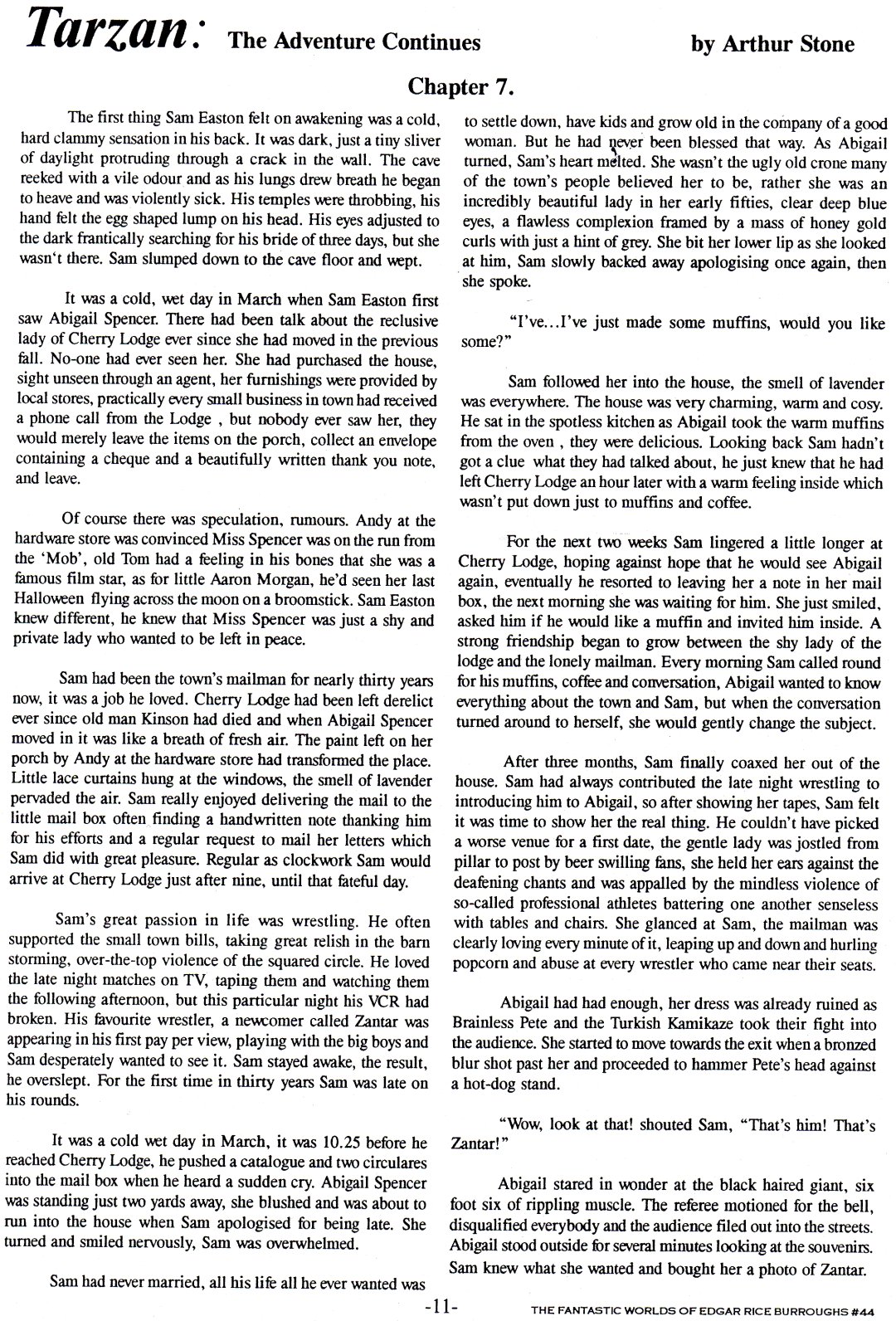 Tarzan: The Adventure Continues by Arthur Stone

Chapter 7.

The first thing Sam Easton felt on awakening was a cold, hard clammy sensation in his back. It was dark, just a tiny sliver of daylight protruding through a crack in the wall. The cave reeked with a vile odour and as his lungs drew breath he began to heave and was violently sick. His temples were throbbing, his hand felt the egg shaped lump on his head. His eyes adjusted to the dark frantically searching for his bride of three days, but she wasn't there. Sam slumped down to the cave floor and wept.

It was a cold, wet day in March when Sam Easton first saw Abigail Spencer. There had been talk about the reclusive lady of Cherry Lodge ever since she had moved in the previous fall. No-one had ever seen her. She had purchased the house, sight unseen through an agent, her furnishings were provided by local stores, practically every small business in town had received a phone call from the Lodge , but nobody ever saw her, they would merely leave the items on the porch, collect an envelope containing a cheque and a beautifully written thank you note, and leave.

Of course there was speculation, rumours. Andy at the hardware store was convinced Miss Spencer was on the run from the 'Mob', old Tom had a feeling in his bones that she was a famous film star, as for little Aaron Morgan, he'd seen her last Halloween flying across the moon on a broomstick. Sam Easton knew different, he knew that Miss Spencer was just a shy and private lady who wanted to be left in peace.

Sam had been the town's mailman for nearly thirty years now, it was a job he loved. Cherry Lodge had been left derelict ever since old man Kinson had died and when Abigail Spencer moved in it was like a breath of fresh air. The paint left on her porch by Andy at the hardware store had transformed the place. Little lace curtains hung at the windows, the smell of lavender pervaded the air. Sam really enjoyed delivering the mail to the little mail box often finding a handwritten note thanking him for his efforts and a regular request to mail her letters which Sam did with great pleasure. Regular as clockwork Sam would arrive at Cherry Lodge just after nine, until that fateful day.

Sam's great passion in life was wrestling. He often supported the small town bills, taking great relish in the barn storming, over-the-top violence of the squared circle. He loved the late night matches on TV, taping them and watching them the following afternoon, but this particular night his VCR had broken. His favourite wrestler, a newcomer called Zantar was appearing in his first pay per view, playing with the big boys and Sam desperately wanted to see it. Sam stayed awake, the result, he overslept. For the first time in thirty years Sam was late on his rounds.

It was a cold wet day in March, it was 10.25 before he reached Cherry Lodge, he pushed a catalogue and two circulares into the mail box when he heard a sudden cry. Abigail Spencer was standing just two yards away, she blushed and was about to run into the house when Sam apologised for being late. She turned and smiled nervously, Sam was overwhelmed.

Sam had never married, all his life all he ever wanted was to settle down, have kids and grow old in the company of a good woman. But he had never been blessed that way. As Abigail turned, Sam's heart melted. She wasn't the ugly old crone many of the town's people believed her to be, rather she was an incredibly beautiful lady in her early fifties, clear deep blue eyes, a flawless complexion framed by a mass of honey gold curls with just a hint of grey. She bit her lower lip as she looked at him, Sam slowly backed away apologising once again, then she spoke.

"I've...I've just made some muffins, would you like some?"

Sam followed her into the house, the smell of lavender was everywhere. The house was very charming, warm and cosy. He sat in the spotless kitchen as Abigail took the warm muffins from the oven , they were delicious. Looking back Sam hadn't got a clue what they had talked about, he just knew that he had left Cherry Lodge an hour later with a warm feeling inside which wasn't put down just to muffins and coffee.

For the next two weeks Sam lingered a little longer at Cherry Lodge, hoping against hope that he would see Abigail again, eventually he resorted to leaving her a note in her mail box, the next morning she was waiting for him. She just smiled, asked him if he would like a muffin and invited him inside. A strong friendship began to grow between the shy lady of the lodge and the lonely mailman. Every morning Sam called round for his muffins, coffee and conversation, Abigail wanted to know everything about the town and Sam, but when the conversation turned around to herself, she would gently change the subject.

After three months, Sam finally coaxed her out of the house. Sam had always contributed the late night wrestling to introducing him to Abigail, so after showing her tapes, Sam felt it was time to show her the real thing. He couldn't have picked a worse venue for a first date, the gentle lady was jostled from pillar to post by beer swilling fans, she held her ears against the deafening chants and was appalled by the mindless violence of so-called professional athletes battering one another senseless with tables and chairs. She glanced at Sam, the mailman was clearly loving every minute of it, leaping up and down and hurling popcorn and abuse at every wrestler who came near their seats.

Abigail had had enough, her dress was already ruined as Brainless Pete and the Turkish Kamikaze took their fight into the audience. She started to move towards the exit when a bronzed blur shot past her and proceeded to hammer Pete's head against a hot-dog stand.

"Wow, look at that! shouted Sam, "That's him! That's Zantar!"

Abigail stared in wonder at the black haired giant, six foot six of rippling muscle. The referee motioned for the bell, disqualified everybody and the audience filed out into the streets. Abigail stood outside for several minutes looking at the souvenirs. Sam knew what she wanted and bought her a photo of Zantar.

-11-

THE FANTASTIC WORLDS OF EDGAR RICE BURROUGHS #44